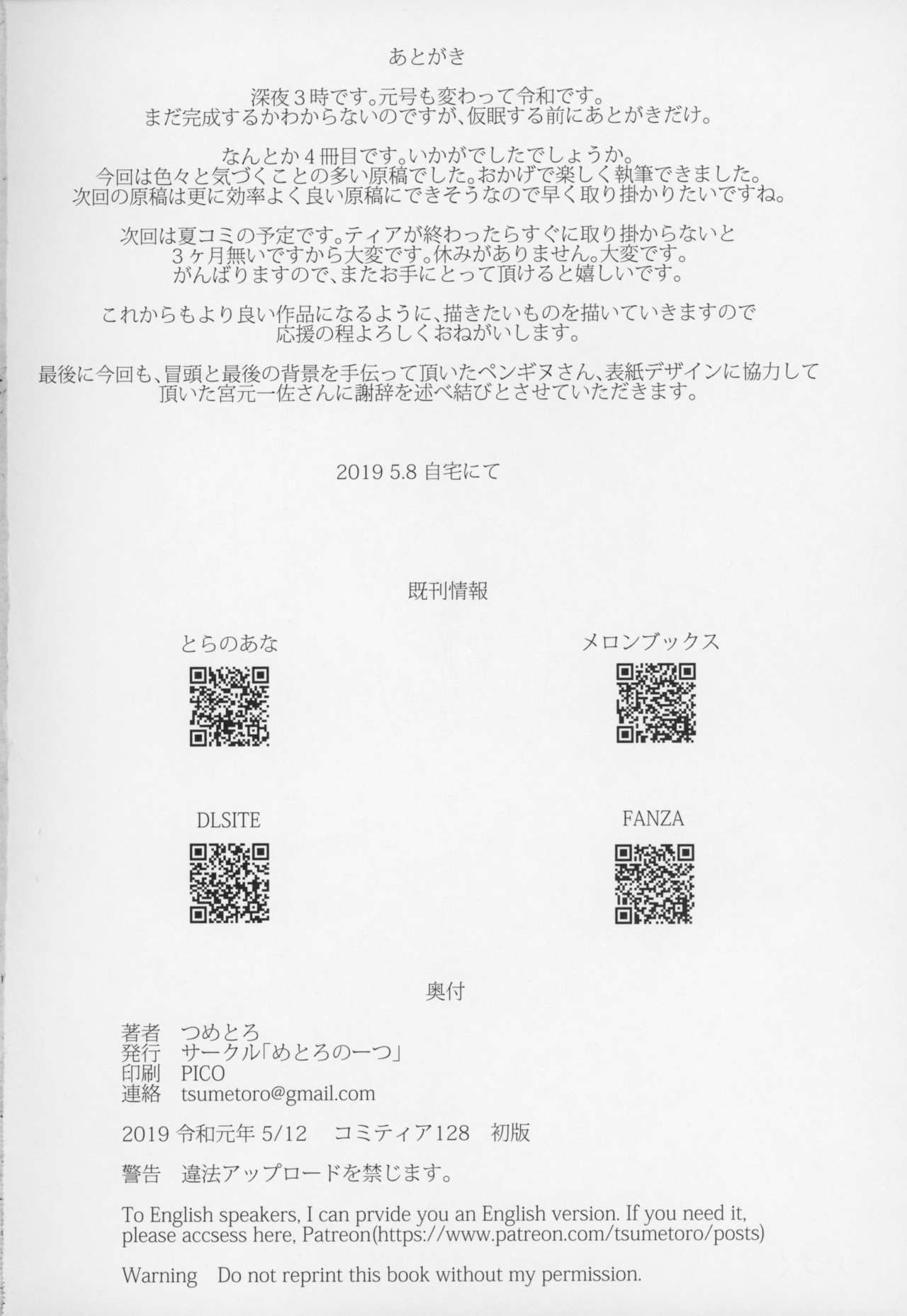 あとがき

深夜３時です。元号も変わって令和です。
まだ完成するかわからないのですが、仮眠する前にあとがきだけ。

なんとか４冊目です。いかがでしたでしょうか。
今回は色々と気づくことの多い原稿でした。おかげで楽しく執筆できました。
次回の原稿は更に効率よく良い原稿にできそうなので早く取り掛かりたいですね。

次回は夏コミの予定です。ティアが終わったらすぐに取り掛からないと
３ヶ月無いですから大変です。休みがありません。大変です。
がんばりますので、またお手にとって頂けると嬉しいです。

これからもより良い作品になるように、描きたいものを描いていきますので
応援の程よろしくおねがいします。

最後に今回も、冒頭と最後の背景を手伝って頂いたペンギヌさん、表紙デザインに協力して
頂いた宮元一佐さんに謝辞を述べ結びとさせていただきます。

2019 5.8 自宅にて

既刊情報

とらのあな

メロンブックス

DLSITE

FANZA

奥付

著者　つめとろ
発行　サークル「めとろの一つ」
印刷　PICO
連絡　tsumetoro@gmail.com

2019 令和元年 5/12　コミティア128　初版

警告　違法アップロードを禁じます。

To English speakers, I can prvide you an English version. If you need it, please accsess here, Patreon(https://www.patreon.com/tsumetoro/posts)

Warning　Do not reprint this book without my permission.